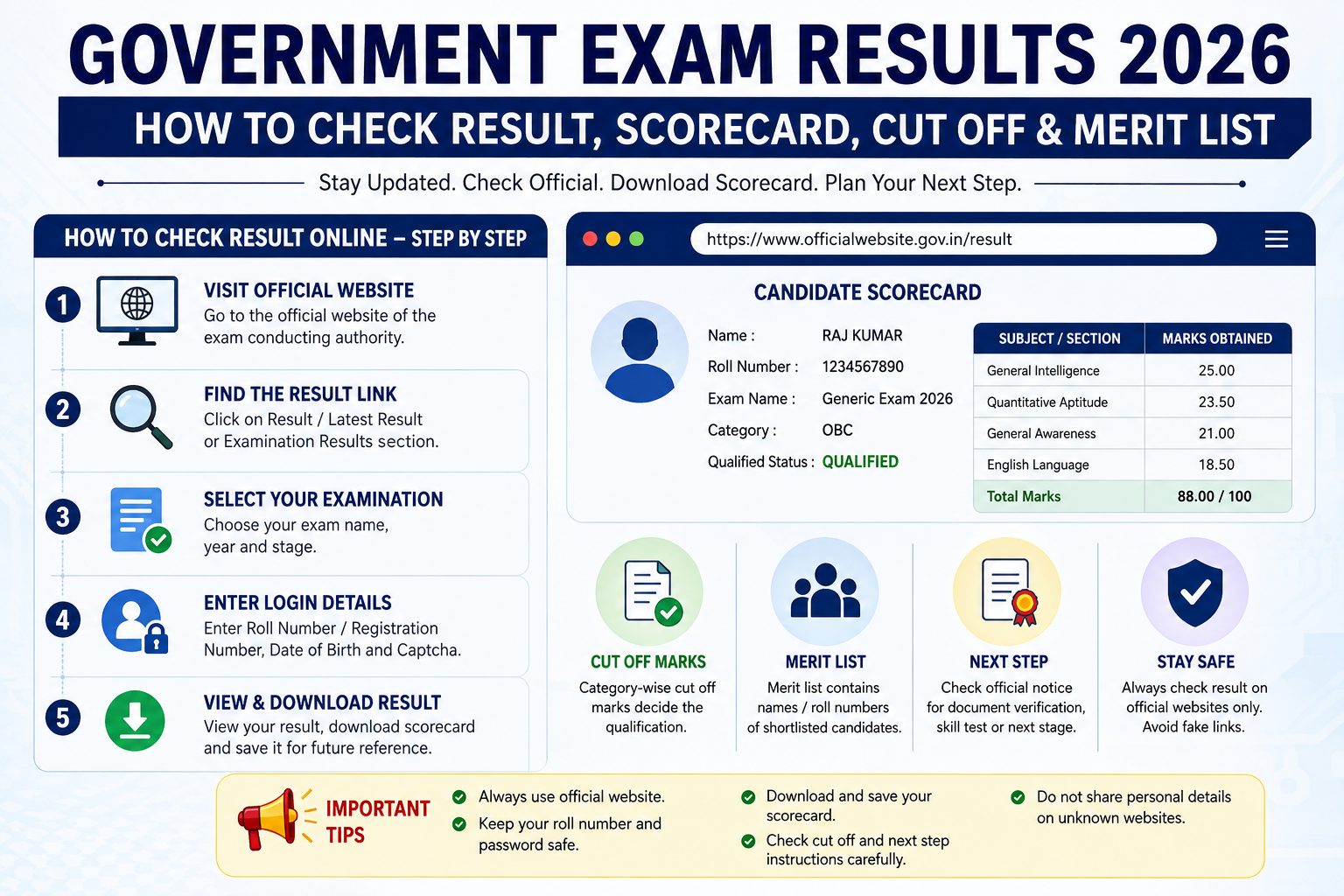 GOVERNMENT EXAM RESULTS 2026

HOW TO CHECK RESULT, SCORECARD, CUT OFF & MERIT LIST

Stay Updated. Check Official. Download Scorecard. Plan Your Next Step.

HOW TO CHECK RESULT ONLINE – STEP BY STEP

1 VISIT OFFICIAL WEBSITE
Go to the official website of the exam conducting authority.

2 FIND THE RESULT LINK
Click on Result / Latest Result or Examination Results section.

3 SELECT YOUR EXAMINATION
Choose your exam name, year and stage.

4 ENTER LOGIN DETAILS
Enter Roll Number / Registration Number, Date of Birth and Captcha.

5 VIEW & DOWNLOAD RESULT
View your result, download scorecard and save it for future reference.

https://www.officialwebsite.gov.in/result

CANDIDATE SCORECARD

Name : RAJ KUMAR
Roll Number : 1234567890
Exam Name : Generic Exam 2026
Category : OBC
Qualified Status : QUALIFIED

| SUBJECT / SECTION | MARKS OBTAINED |
|---|---|
| General Intelligence | 25.00 |
| Quantitative Aptitude | 23.50 |
| General Awareness | 21.00 |
| English Language | 18.50 |
| Total Marks | 88.00 / 100 |

CUT OFF MARKS
Category-wise cut off marks decide the qualification.

MERIT LIST
Merit list contains names / roll numbers of shortlisted candidates.

NEXT STEP
Check official notice for document verification, skill test or next stage.

STAY SAFE
Always check result on official websites only. Avoid fake links.

IMPORTANT TIPS
Always use official website.
Keep your roll number and password safe.
Download and save your scorecard.
Check cut off and next step instructions carefully.
Do not share personal details on unknown websites.